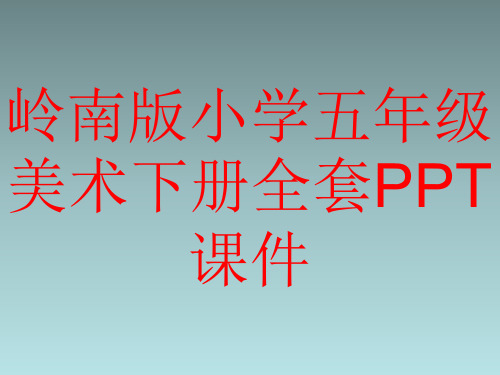 岭南版小学五年级美术下册全套PPT课件